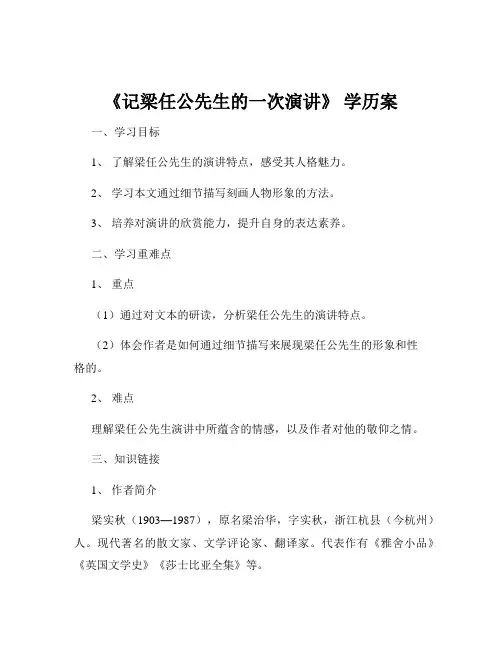 《记梁任公先生的一次演讲》 学历案

一、学习目标

1、 了解梁任公先生的演讲特点，感受其人格魅力。

2、 学习本文通过细节描写刻画人物形象的方法。

3、 培养对演讲的欣赏能力，提升自身的表达素养。

二、学习重难点

1、 重点

（1）通过对文本的研读，分析梁任公先生的演讲特点。

（2）体会作者是如何通过细节描写来展现梁任公先生的形象和性格的。

2、 难点

理解梁任公先生演讲中所蕴含的情感，以及作者对他的敬仰之情。

三、知识链接

1、 作者简介

梁实秋（1903—1987），原名梁治华，字实秋，浙江杭县（今杭州）人。现代著名的散文家、文学评论家、翻译家。代表作有《雅舍小品》《英国文学史》《莎士比亚全集》等。